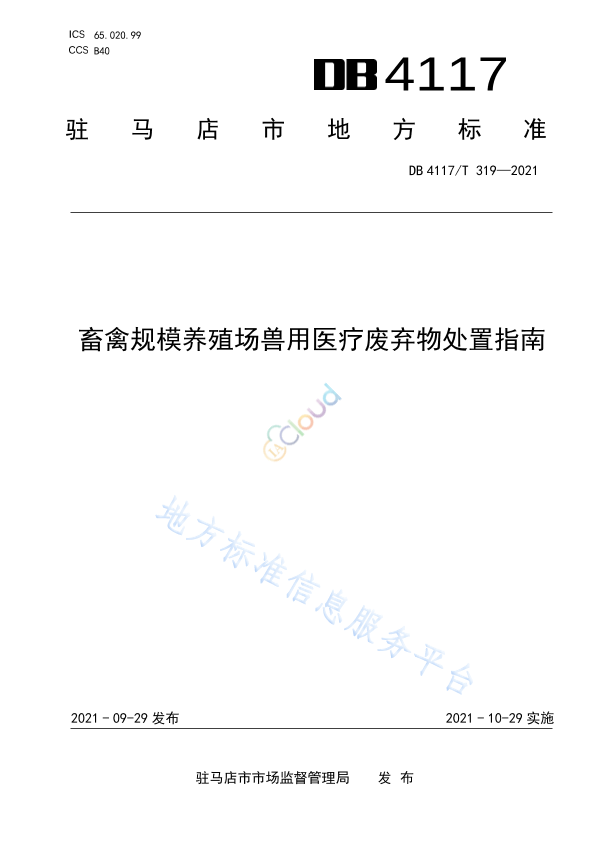 ICS 65.020.99
CCS B40

DB4117

驻马店市地方标准

DB 4117/T 319—2021

畜禽规模养殖场兽用医疗废弃物处置指南

cloud

地方标准信息服务平台

2021 - 09-29 发布

2021 - 10-29 实施

驻马店市市场监督管理局　发 布